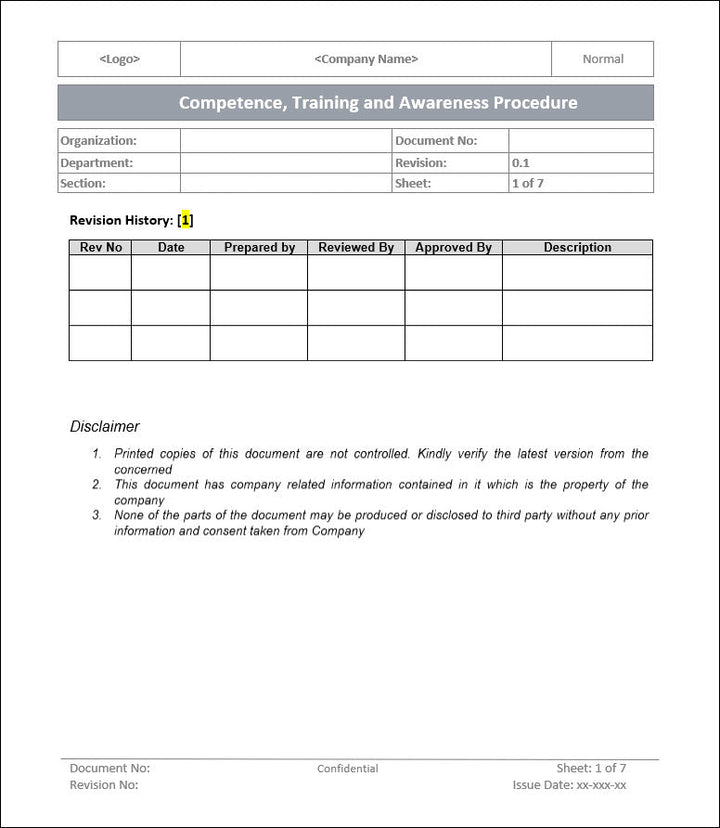 | <Logo> | <Company Name> | Normal |
|---|---|---|

Competence, Training and Awareness Procedure

| Organization: | | Document No: | |
|---|---|---|---|
| Department: | | Revision: | 0.1 |
| Section: | | Sheet: | 1 of 7 |

Revision History: [1]

| Rev No | Date | Prepared by | Reviewed By | Approved By | Description |
|---|---|---|---|---|---|
| | | | | | |
| | | | | | |
| | | | | | |

Disclaimer

1. Printed copies of this document are not controlled. Kindly verify the latest version from the concerned
2. This document has company related information contained in it which is the property of the company
3. None of the parts of the document may be produced or disclosed to third party without any prior information and consent taken from Company

Document No:
Revision No:
Confidential
Sheet: 1 of 7
Issue Date: xx-xxx-xx